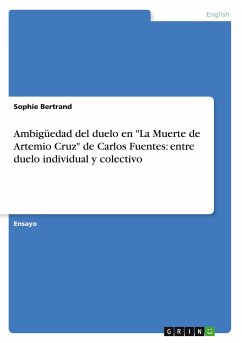 English

Sophie Bertrand

Ambigüedad del duelo en "La Muerte de Artemio Cruz" de Carlos Fuentes: entre duelo individual y colectivo

Ensayo

GRIN